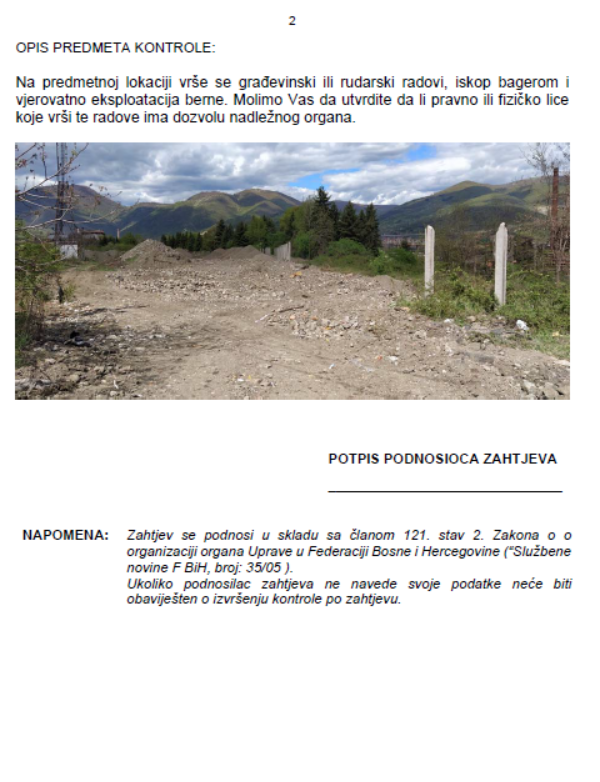 2

OPIS PREDMETA KONTROLE:

Na predmetnoj lokaciji vrše se građevinski ili rudarski radovi, iskop bagerom i vjerovatno eksploatacija berne. Molimo Vas da utvrdite da li pravno ili fizičko lice koje vrši te radove ima dozvolu nadležnog organa.

POTPIS PODNOSIOCA ZAHTJEVA

NAPOMENA: Zahtjev se podnosi u skladu sa članom 121. stav 2. Zakona o o organizaciji organa Uprave u Federaciji Bosne i Hercegovine ("Službene novine F BiH, broj: 35/05 ).
Ukoliko podnosilac zahtjeva ne navede svoje podatke neće biti obaviješten o izvršenju kontrole po zahtjevu.